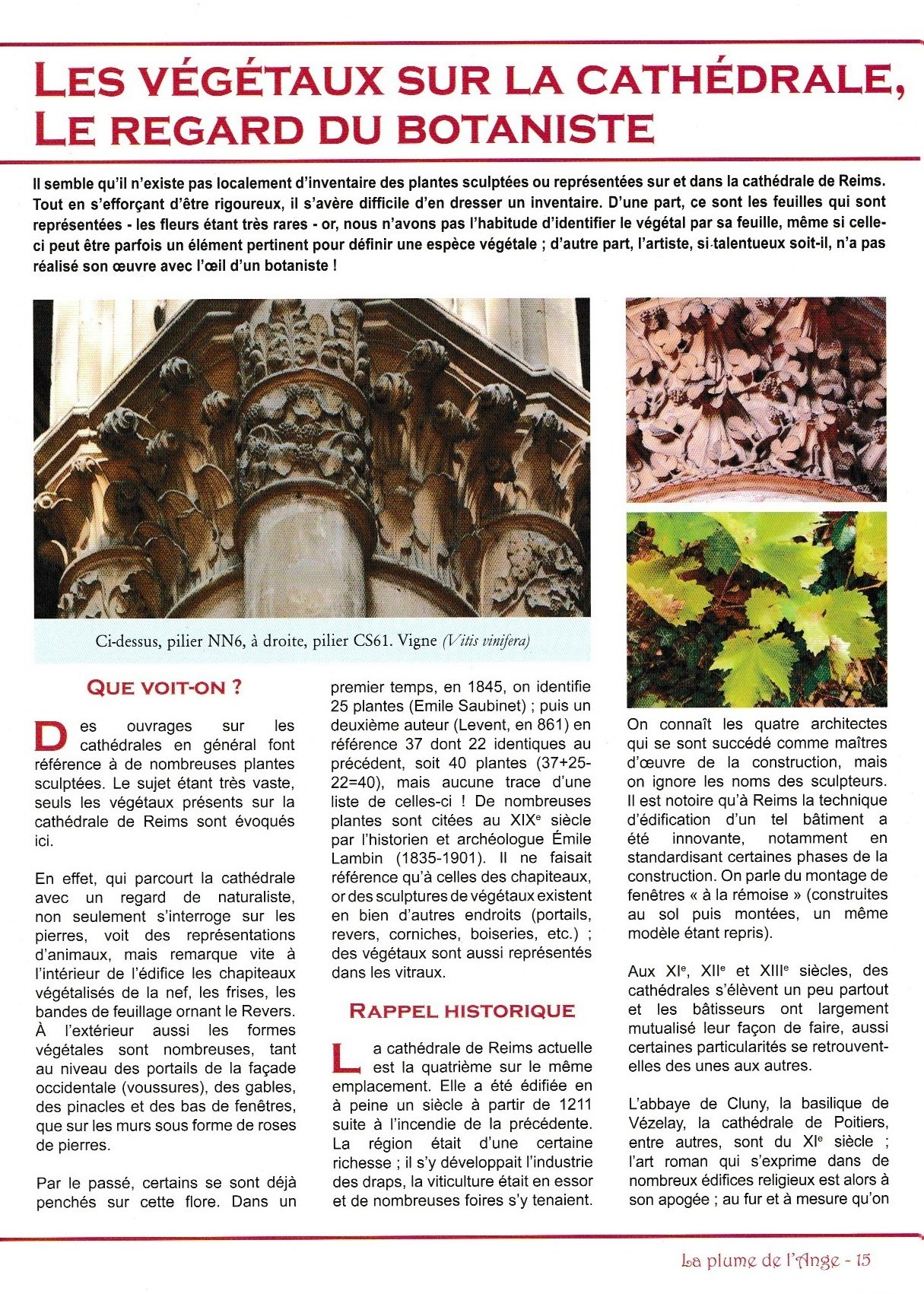 LES VÉGÉTAUX SUR LA CATHÉDRALE, LE REGARD DU BOTANISTE

Il semble qu'il n'existe pas localement d'inventaire des plantes sculptées ou représentées sur et dans la cathédrale de Reims. Tout en s'efforçant d'être rigoureux, il s'avère difficile d'en dresser un inventaire. D'une part, ce sont les feuilles qui sont représentées - les fleurs étant très rares - or, nous n'avons pas l'habitude d'identifier le végétal par sa feuille, même si celle-ci peut être parfois un élément pertinent pour définir une espèce végétale ; d'autre part, l'artiste, si talentueux soit-il, n'a pas réalisé son œuvre avec l'œil d'un botaniste !

Ci-dessus, pilier NN6, à droite, pilier CS61. Vigne (Vitis vinifera)

QUE VOIT-ON ?

Des ouvrages sur les cathédrales en général font référence à de nombreuses plantes sculptées. Le sujet étant très vaste, seuls les végétaux présents sur la cathédrale de Reims sont évoqués ici.

En effet, qui parcourt la cathédrale avec un regard de naturaliste, non seulement s'interroge sur les pierres, voit des représentations d'animaux, mais remarque vite à l'intérieur de l'édifice les chapiteaux végétalisés de la nef, les frises, les bandes de feuillage ornant le Revers. À l'extérieur aussi les formes végétales sont nombreuses, tant au niveau des portails de la façade occidentale (voussures), des gables, des pinacles et des bas de fenêtres, que sur les murs sous forme de roses de pierres.

Par le passé, certains se sont déjà penchés sur cette flore. Dans un premier temps, en 1845, on identifie 25 plantes (Emile Saubinet) ; puis un deuxième auteur (Levent, en 861) en référence 37 dont 22 identiques au précédent, soit 40 plantes (37+25-22=40), mais aucune trace d'une liste de celles-ci ! De nombreuses plantes sont citées au XIX$^e$ siècle par l'historien et archéologue Émile Lambin (1835-1901). Il ne faisait référence qu'à celles des chapiteaux, or des sculptures de végétaux existent en bien d'autres endroits (portails, revers, corniches, boiseries, etc.) ; des végétaux sont aussi représentés dans les vitraux.

RAPPEL HISTORIQUE

La cathédrale de Reims actuelle est la quatrième sur le même emplacement. Elle a été édifiée en à peine un siècle à partir de 1211 suite à l'incendie de la précédente. La région était d'une certaine richesse ; il s'y développait l'industrie des draps, la viticulture était en essor et de nombreuses foires s'y tenaient.

On connaît les quatre architectes qui se sont succédé comme maîtres d'œuvre de la construction, mais on ignore les noms des sculpteurs. Il est notoire qu'à Reims la technique d'édification d'un tel bâtiment a été innovante, notamment en standardisant certaines phases de la construction. On parle du montage de fenêtres « à la rémoise » (construites au sol puis montées, un même modèle étant repris).

Aux XI$^e$, XII$^e$ et XIII$^e$ siècles, des cathédrales s'élèvent un peu partout et les bâtisseurs ont largement mutualisé leur façon de faire, aussi certaines particularités se retrouvent-elles des unes aux autres.

L'abbaye de Cluny, la basilique de Vézelay, la cathédrale de Poitiers, entre autres, sont du XI$^e$ siècle ; l'art roman qui s'exprime dans de nombreux édifices religieux est alors à son apogée ; au fur et à mesure qu'on

La plume de l'Ange - 15